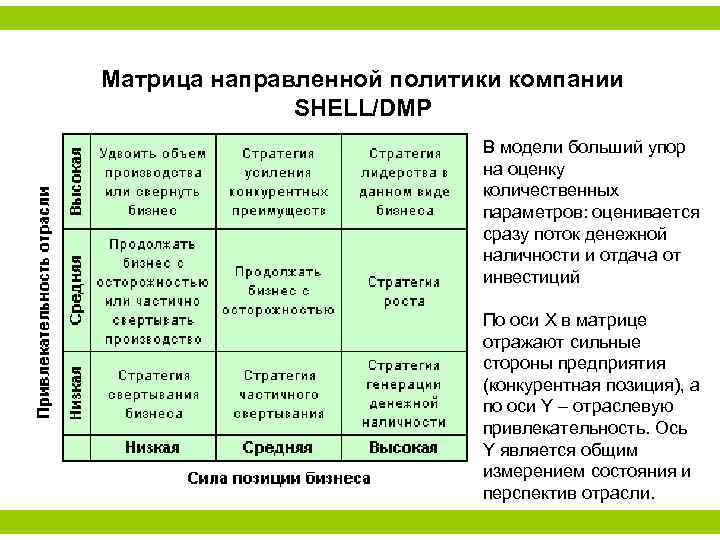 Матрица направленной политики компании SHELL/DMP

Привлекательность отрасли

| | | | |
|---|---|---|---|
| Высокая | Удвоить объем производства или свернуть бизнес | Стратегия усиления конкурентных преимуществ | Стратегия лидерства в данном виде бизнеса |
| Средняя | Продолжать бизнес с осторожностью или частично свертывать производство | Продолжать бизнес с осторожностью | Стратегия роста |
| Низкая | Стратегия свертывания бизнеса | Стратегия частичного свертывания | Стратегия генерации денежной наличности |
| | Низкая | Средняя | Высокая |

Сила позиции бизнеса

В модели больший упор на оценку количественных параметров: оценивается сразу поток денежной наличности и отдача от инвестиций

По оси X в матрице отражают сильные стороны предприятия (конкурентная позиция), а по оси Y – отраслевую привлекательность. Ось Y является общим измерением состояния и перспектив отрасли.